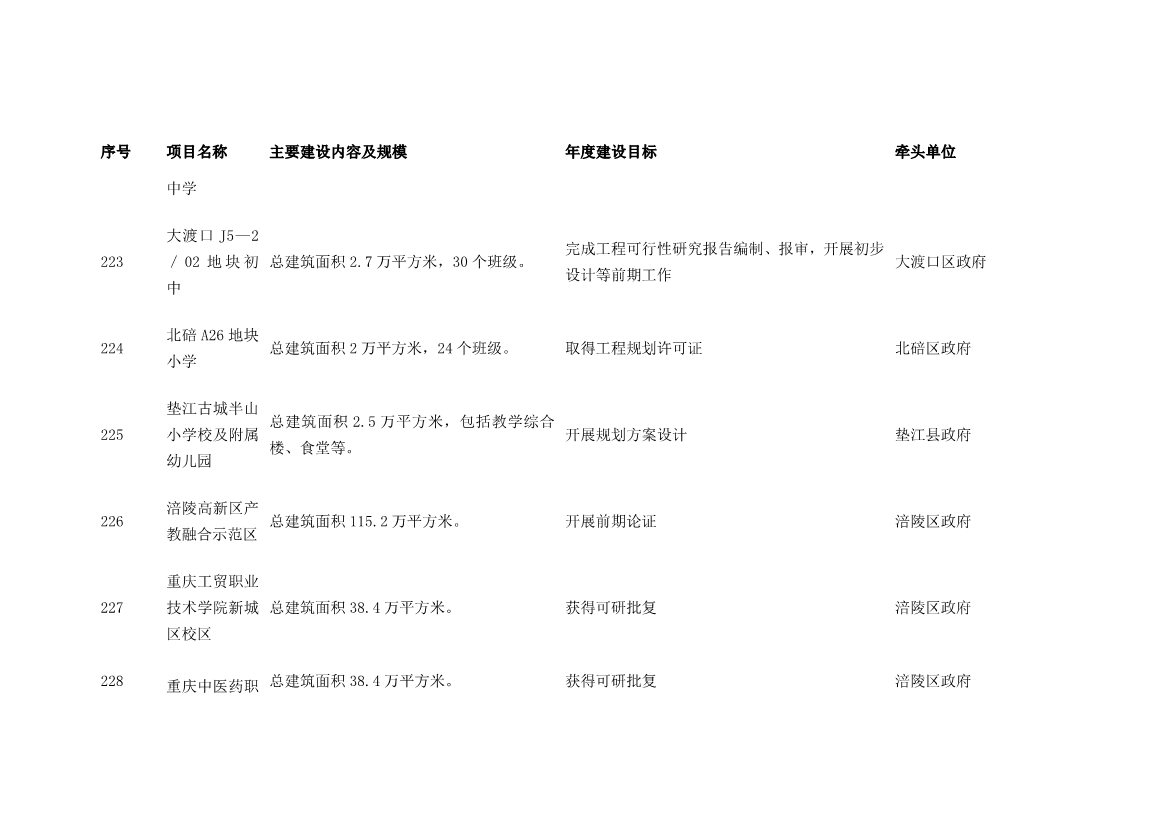 | 序号 | 项目名称 | 主要建设内容及规模 | 年度建设目标 | 牵头单位 |
|---|---|---|---|---|
| | 中学 | | | |
| 223 | 大渡口 J5—2 / 02 地块初中 | 总建筑面积 2.7 万平方米，30 个班级。 | 完成工程可行性研究报告编制、报审，开展初步设计等前期工作 | 大渡口区政府 |
| 224 | 北碚 A26 地块小学 | 总建筑面积 2 万平方米，24 个班级。 | 取得工程规划许可证 | 北碚区政府 |
| 225 | 垫江古城半山小学校及附属幼儿园 | 总建筑面积 2.5 万平方米，包括教学综合楼、食堂等。 | 开展规划方案设计 | 垫江县政府 |
| 226 | 涪陵高新区产教融合示范区 | 总建筑面积 115.2 万平方米。 | 开展前期论证 | 涪陵区政府 |
| 227 | 重庆工贸职业技术学院新城区校区 | 总建筑面积 38.4 万平方米。 | 获得可研批复 | 涪陵区政府 |
| 228 | 重庆中医药职 | 总建筑面积 38.4 万平方米。 | 获得可研批复 | 涪陵区政府 |